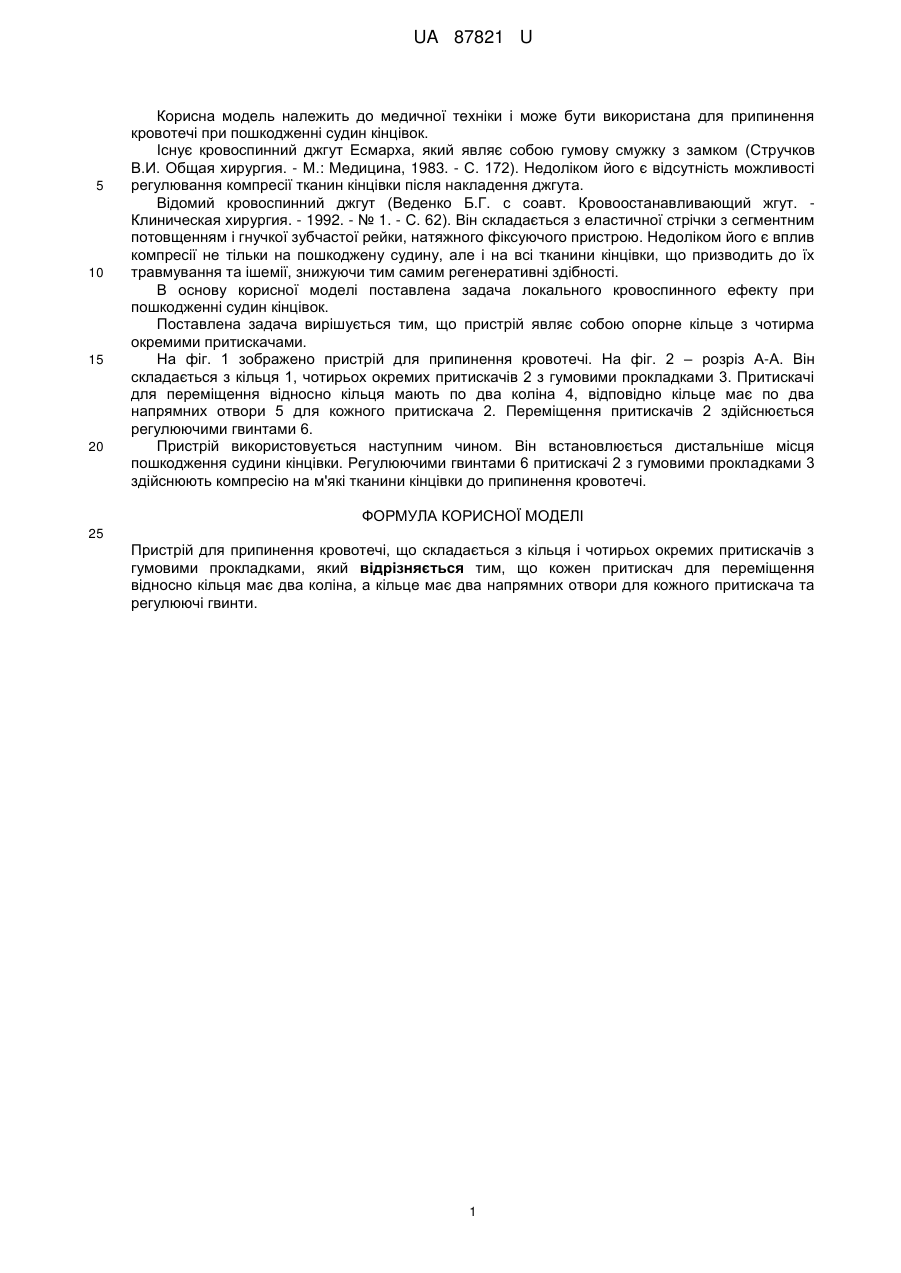 UA 87821 U

Корисна модель належить до медичної техніки і може бути використана для припинення кровотечі при пошкодженні судин кінцівок.

Існує кровоспинний джгут Есмарха, який являє собою гумову смужку з замком (Стручков В.И. Общая хирургия. - М.: Медицина, 1983. - С. 172). Недоліком його є відсутність можливості

5 регулювання компресії тканин кінцівки після накладення джгута.

Відомий кровоспинний джгут (Веденко Б.Г. с соавт. Кровоостанавливающий жгут. - Клиническая хирургия. - 1992. - № 1. - С. 62). Він складається з еластичної стрічки з сегментним потовщенням і гнучкої зубчастої рейки, натяжного фіксуючого пристрою. Недоліком його є вплив компресії не тільки на пошкоджену судину, але і на всі тканини кінцівки, що призводить до їх

10 травмування та ішемії, знижуючи тим самим регенеративні здібності.

В основу корисної моделі поставлена задача локального кровоспинного ефекту при пошкодженні судин кінцівок.

Поставлена задача вирішується тим, що пристрій являє собою опорне кільце з чотирма окремими притискачами.

15 На фіг. 1 зображено пристрій для припинення кровотечі. На фіг. 2 – розріз А-А. Він складається з кільця 1, чотирьох окремих притискачів 2 з гумовими прокладками 3. Притискачі для переміщення відносно кільця мають по два коліна 4, відповідно кільце має по два напрямних отвори 5 для кожного притискача 2. Переміщення притискачів 2 здійснюється регулюючими гвинтами 6.

20 Пристрій використовується наступним чином. Він встановлюється дистальніше місця пошкодження судини кінцівки. Регулюючими гвинтами 6 притискачі 2 з гумовими прокладками 3 здійснюють компресію на м'які тканини кінцівки до припинення кровотечі.

ФОРМУЛА КОРИСНОЇ МОДЕЛІ

25

Пристрій для припинення кровотечі, що складається з кільця і чотирьох окремих притискачів з гумовими прокладками, який відрізняється тим, що кожен притискач для переміщення відносно кільця має два коліна, а кільце має два напрямних отвори для кожного притискача та регулюючі гвинти.

1